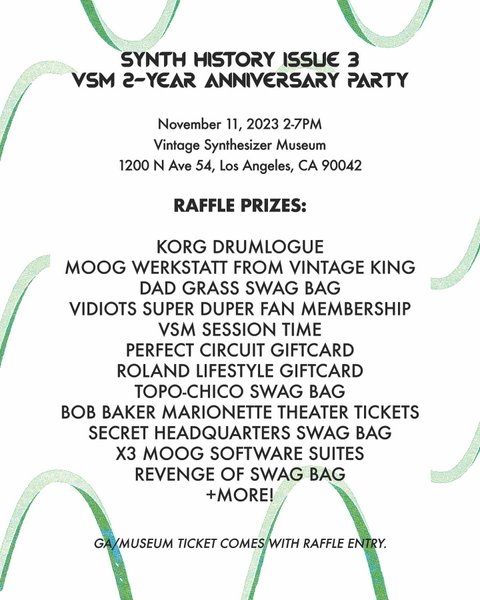 SYNTH HISTORY ISSUE 3
VSM 2-YEAR ANNIVERSARY PARTY

November 11, 2023 2-7PM
Vintage Synthesizer Museum
1200 N Ave 54, Los Angeles, CA 90042

RAFFLE PRIZES:

KORG DRUMLOGUE
MOOG WERKSTATT FROM VINTAGE KING
DAD GRASS SWAG BAG
VIDIOTS SUPER DUPER FAN MEMBERSHIP
VSM SESSION TIME
PERFECT CIRCUIT GIFTCARD
ROLAND LIFESTYLE GIFTCARD
TOPO-CHICO SWAG BAG
BOB BAKER MARIONETTE THEATER TICKETS
SECRET HEADQUARTERS SWAG BAG
X3 MOOG SOFTWARE SUITES
REVENGE OF SWAG BAG
+MORE!

GA/MUSEUM TICKET COMES WITH RAFFLE ENTRY.